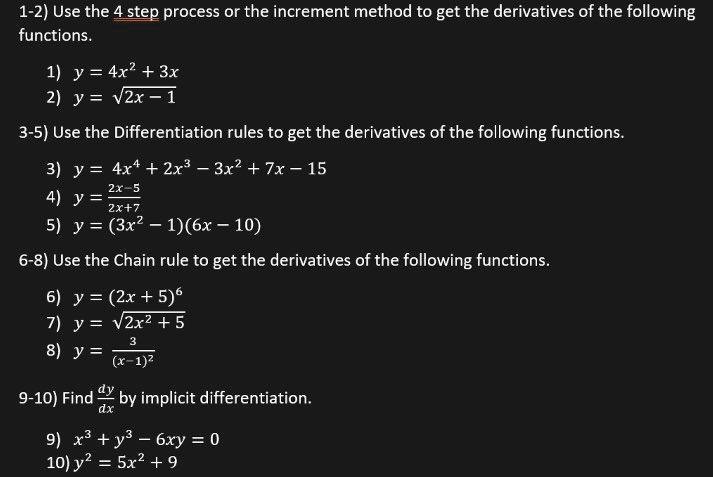 1-2) Use the 4 step process or the increment method to get the derivatives of the following functions.

1) $y = 4x^2 + 3x$
2) $y = \sqrt{2x - 1}$

3-5) Use the Differentiation rules to get the derivatives of the following functions.

3) $y = 4x^4 + 2x^3 - 3x^2 + 7x - 15$
4) $y = \frac{2x-5}{2x+7}$
5) $y = (3x^2 - 1)(6x - 10)$

6-8) Use the Chain rule to get the derivatives of the following functions.

6) $y = (2x + 5)^6$
7) $y = \sqrt{2x^2 + 5}$
8) $y = \frac{3}{(x-1)^2}$

9-10) Find $\frac{dy}{dx}$ by implicit differentiation.

9) $x^3 + y^3 - 6xy = 0$
10) $y^2 = 5x^2 + 9$